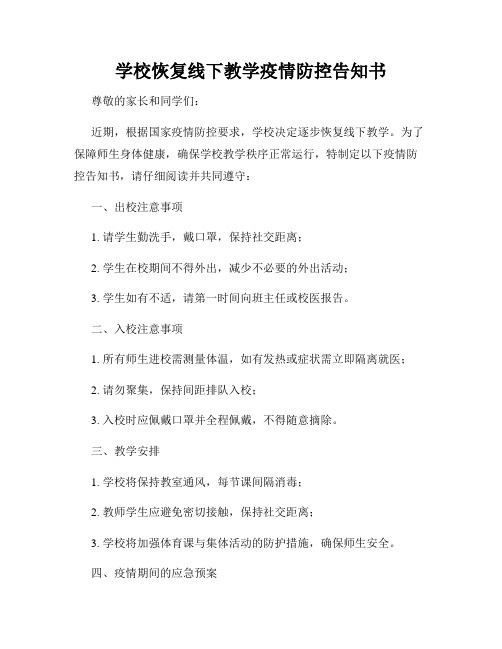 学校恢复线下教学疫情防控告知书

尊敬的家长和同学们：

近期，根据国家疫情防控要求，学校决定逐步恢复线下教学。为了保障师生身体健康，确保学校教学秩序正常运行，特制定以下疫情防控告知书，请仔细阅读并共同遵守：

一、出校注意事项

1. 请学生勤洗手，戴口罩，保持社交距离；

2. 学生在校期间不得外出，减少不必要的外出活动；

3. 学生如有不适，请第一时间向班主任或校医报告。

二、入校注意事项

1. 所有师生进校需测量体温，如有发热或症状需立即隔离就医；

2. 请勿聚集，保持间距排队入校；

3. 入校时应佩戴口罩并全程佩戴，不得随意摘除。

三、教学安排

1. 学校将保持教室通风，每节课间隔消毒；

2. 教师学生应避免密切接触，保持社交距离；

3. 学校将加强体育课与集体活动的防护措施，确保师生安全。

四、疫情期间的应急预案